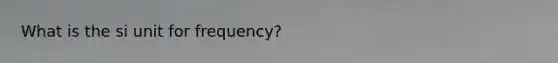 What is the si unit for frequency?